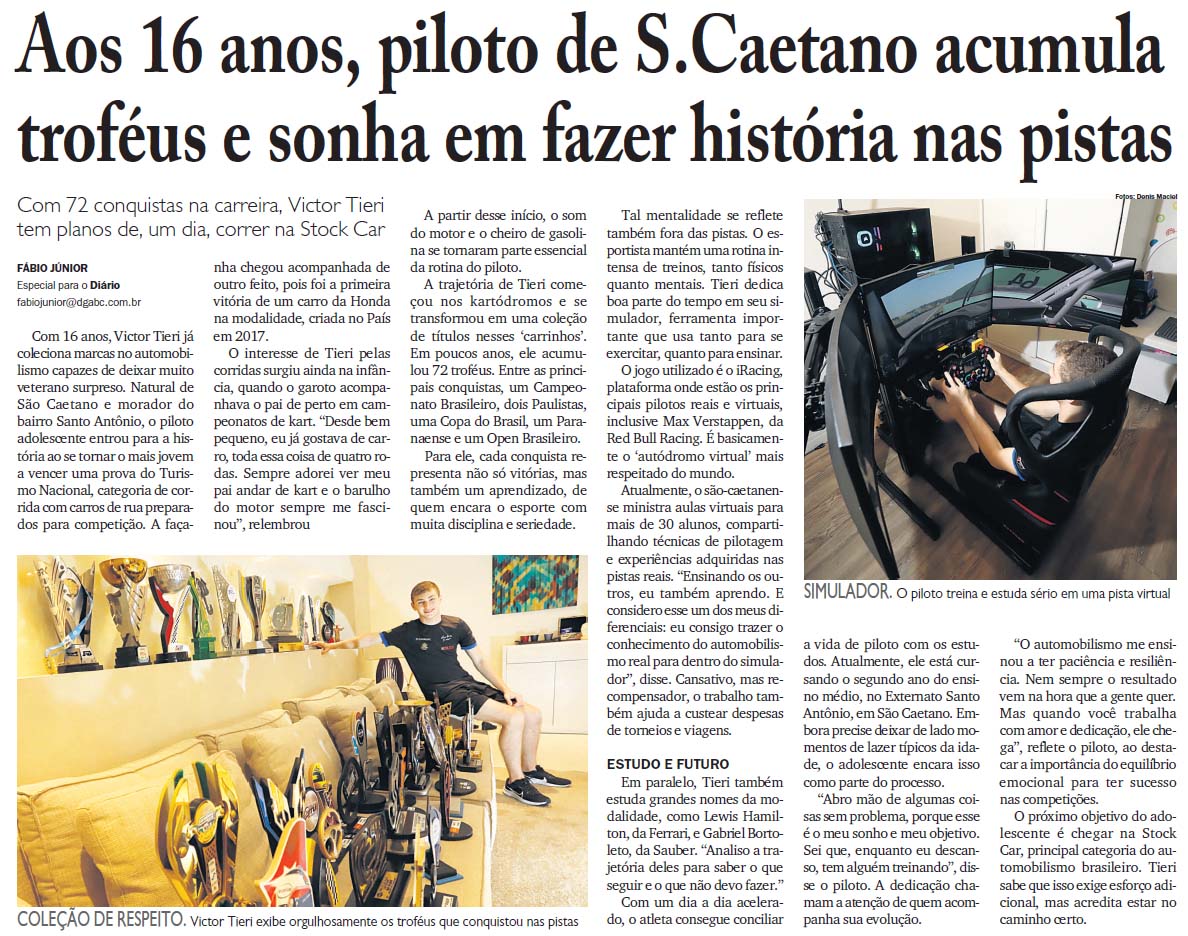 Aos 16 anos, piloto de S.Caetano acumula troféus e sonha em fazer história nas pistas

Com 72 conquistas na carreira, Victor Tieri tem planos de, um dia, correr na Stock Car

FÁBIO JÚNIOR
Especial para o Diário
fabiojunior@dgabc.com.br

Com 16 anos, Victor Tieri já coleciona marcas no automobilismo capazes de deixar muito veterano surpreso. Natural de São Caetano e morador do bairro Santo Antônio, o piloto adolescente entrou para a história ao se tornar o mais jovem a vencer uma prova do Turismo Nacional, categoria de corrida com carros de rua preparados para competição. A façanha chegou acompanhada de outro feito, pois foi a primeira vitória de um carro da Honda na modalidade, criada no País em 2017.

O interesse de Tieri pelas corridas surgiu ainda na infância, quando o garoto acompanhava o pai de perto em campeonatos de kart. "Desde bem pequeno, eu já gostava de carro, toda essa coisa de quatro rodas. Sempre adorei ver meu pai andar de kart e o barulho do motor sempre me fascinou", relembrou

A partir desse início, o som do motor e o cheiro de gasolina se tornaram parte essencial da rotina do piloto.

A trajetória de Tieri começou nos kartódromos e se transformou em uma coleção de títulos nesses 'carrinhos'. Em poucos anos, ele acumulou 72 troféus. Entre as principais conquistas, um Campeonato Brasileiro, dois Paulistas, uma Copa do Brasil, um Paranaense e um Open Brasileiro.

Para ele, cada conquista representa não só vitórias, mas também um aprendizado, de quem encara o esporte com muita disciplina e seriedade.

Tal mentalidade se reflete também fora das pistas. O esportista mantém uma rotina intensa de treinos, tanto físicos quanto mentais. Tieri dedica boa parte do tempo em seu simulador, ferramenta importante que usa tanto para se exercitar, quanto para ensinar.

O jogo utilizado é o iRacing, plataforma onde estão os principais pilotos reais e virtuais, inclusive Max Verstappen, da Red Bull Racing. É basicamente o 'autódromo virtual' mais respeitado do mundo.

Atualmente, o são-caetanense ministra aulas virtuais para mais de 30 alunos, compartilhando técnicas de pilotagem e experiências adquiridas nas pistas reais. "Ensinando os outros, eu também aprendo. E considero esse um dos meus diferenciais: eu consigo trazer o conhecimento do automobilismo real para dentro do simulador", disse. Cansativo, mas recompensador, o trabalho também ajuda a custear despesas de torneios e viagens.

ESTUDO E FUTURO
Em paralelo, Tieri também estuda grandes nomes da modalidade, como Lewis Hamilton, da Ferrari, e Gabriel Bortoleto, da Sauber. "Analiso a trajetória deles para saber o que seguir e o que não devo fazer."

Com um dia a dia acelerado, o atleta consegue conciliar a vida de piloto com os estudos. Atualmente, ele está cursando o segundo ano do ensino médio, no Externato Santo Antônio, em São Caetano. Embora precise deixar de lado momentos de lazer típicos da idade, o adolescente encara isso como parte do processo.

"Abro mão de algumas coisas sem problema, porque esse é o meu sonho e meu objetivo. Sei que, enquanto eu descanso, tem alguém treinando", disse o piloto. A dedicação chamam a atenção de quem acompanha sua evolução.

"O automobilismo me ensinou a ter paciência e resiliência. Nem sempre o resultado vem na hora que a gente quer. Mas quando você trabalha com amor e dedicação, ele chega", reflete o piloto, ao destacar a importância do equilíbrio emocional para ter sucesso nas competições.

O próximo objetivo do adolescente é chegar na Stock Car, principal categoria do automobilismo brasileiro. Tieri sabe que isso exige esforço adicional, mas acredita estar no caminho certo.

Fotos: Denis Maciel

SIMULADOR. O piloto treina e estuda sério em uma pista virtual

COLEÇÃO DE RESPEITO. Victor Tieri exibe orgulhosamente os troféus que conquistou nas pistas